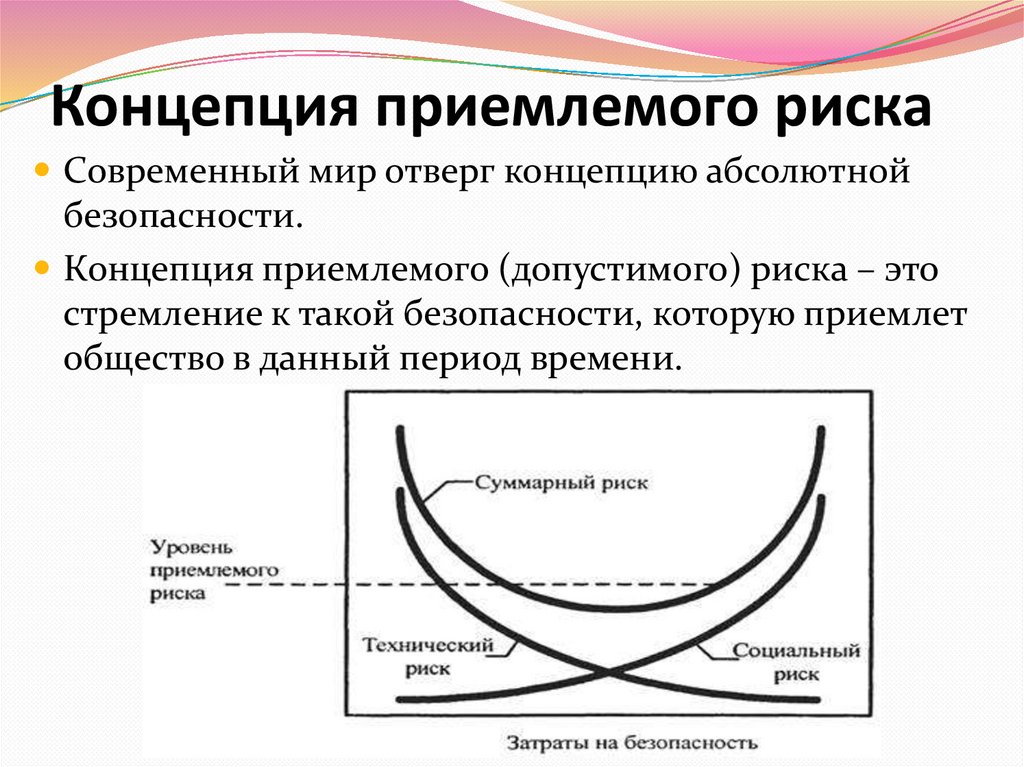 Концепция приемлемого риска

Современный мир отверг концепцию абсолютной безопасности.

Концепция приемлемого (допустимого) риска – это стремление к такой безопасности, которую приемлет общество в данный период времени.

Суммарный риск

Уровень приемлемого риска

Технический риск

Социальный риск

Затраты на безопасность